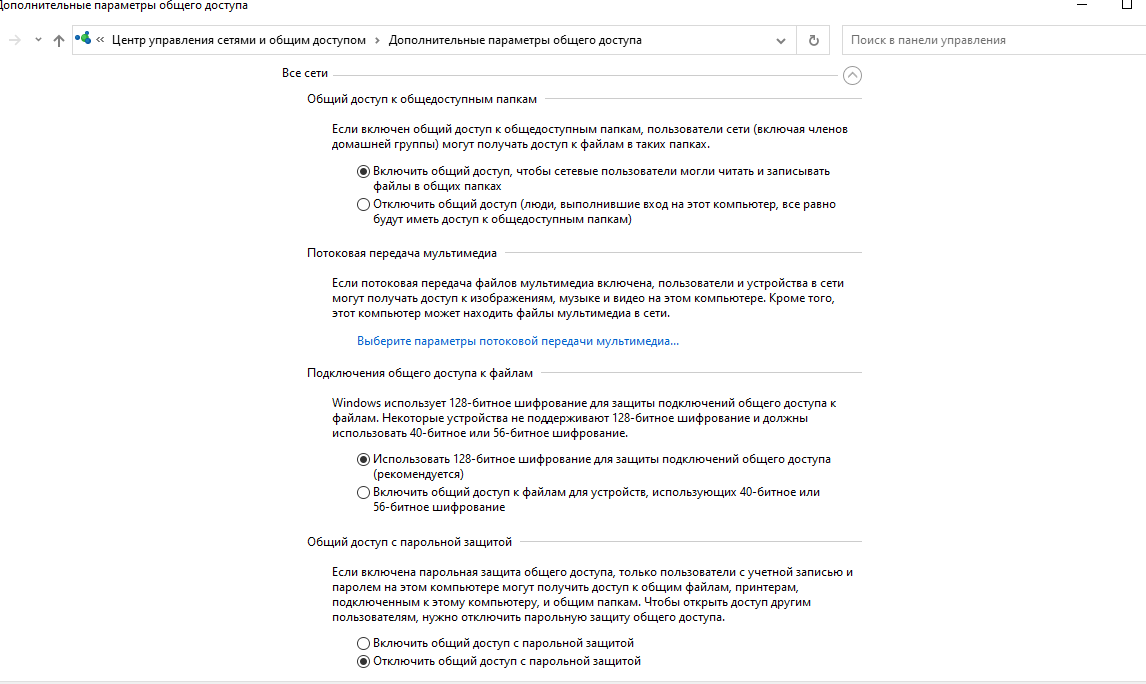 Дополнительные параметры общего доступа

« Центр управления сетями и общим доступом › Дополнительные параметры общего доступа

Поиск в панели управления

Все сети

Общий доступ к общедоступным папкам

Если включен общий доступ к общедоступным папкам, пользователи сети (включая членов домашней группы) могут получать доступ к файлам в таких папках.

Включить общий доступ, чтобы сетевые пользователи могли читать и записывать файлы в общих папках

Отключить общий доступ (люди, выполнившие вход на этот компьютер, все равно будут иметь доступ к общедоступным папкам)

Потоковая передача мультимедиа

Если потоковая передача файлов мультимедиа включена, пользователи и устройства в сети могут получать доступ к изображениям, музыке и видео на этом компьютере. Кроме того, этот компьютер может находить файлы мультимедиа в сети.

Выберите параметры потоковой передачи мультимедиа...

Подключения общего доступа к файлам

Windows использует 128-битное шифрование для защиты подключений общего доступа к файлам. Некоторые устройства не поддерживают 128-битное шифрование и должны использовать 40-битное или 56-битное шифрование.

Использовать 128-битное шифрование для защиты подключений общего доступа (рекомендуется)

Включить общий доступ к файлам для устройств, использующих 40-битное или 56-битное шифрование

Общий доступ с парольной защитой

Если включена парольная защита общего доступа, только пользователи с учетной записью и паролем на этом компьютере могут получить доступ к общим файлам, принтерам, подключенным к этому компьютеру, и общим папкам. Чтобы открыть доступ другим пользователям, нужно отключить парольную защиту общего доступа.

Включить общий доступ с парольной защитой

Отключить общий доступ с парольной защитой